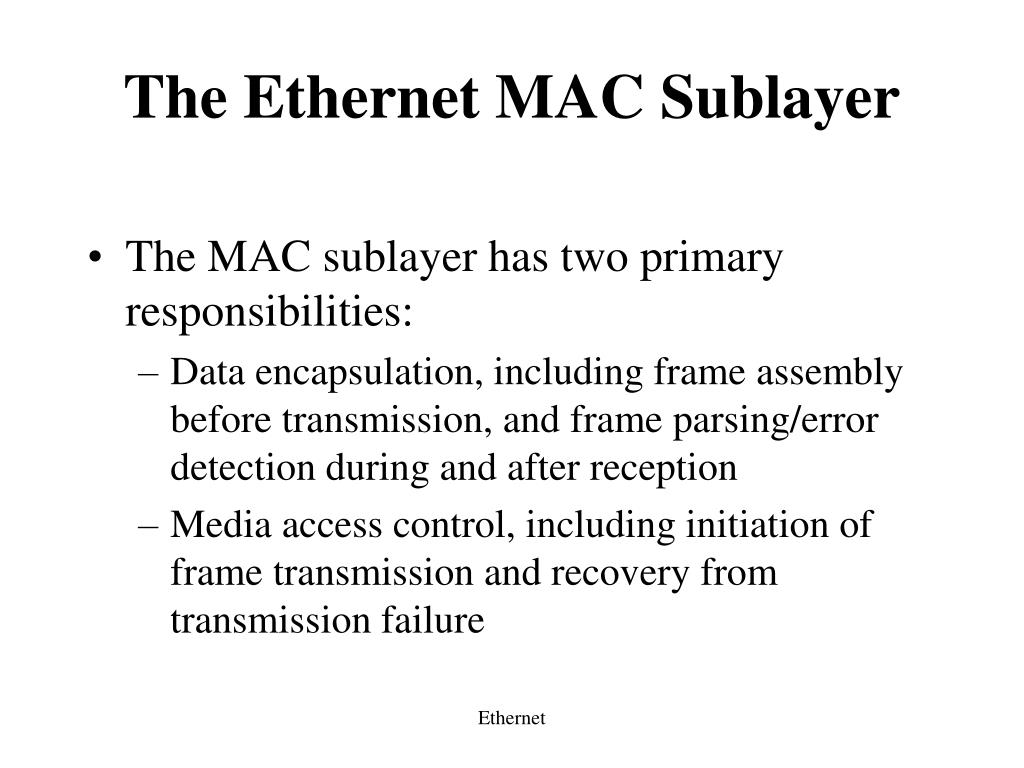 The Ethernet MAC Sublayer

• The MAC sublayer has two primary responsibilities:
– Data encapsulation, including frame assembly before transmission, and frame parsing/error detection during and after reception
– Media access control, including initiation of frame transmission and recovery from transmission failure

Ethernet